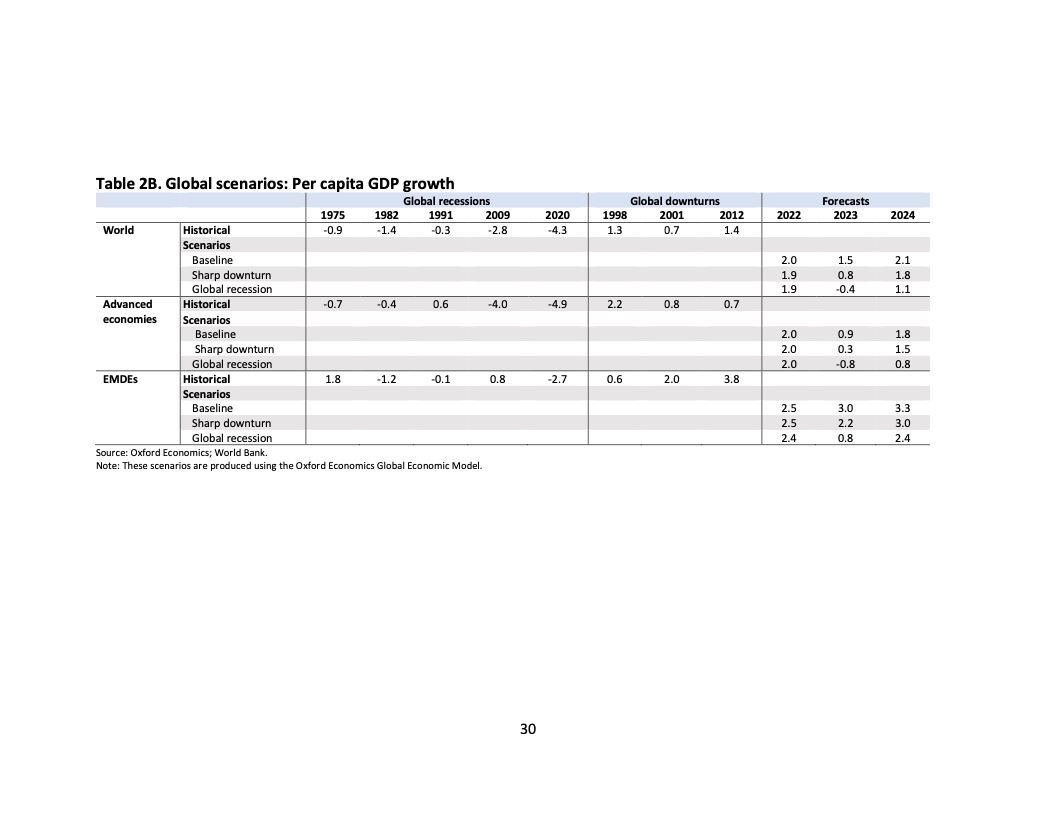 Table 2B. Global scenarios: Per capita GDP growth

| | | Global recessions | | | | | Global downturns | | | Forecasts | | |
|---|---|---|---|---|---|---|---|---|---|---|---|---|
| | | 1975 | 1982 | 1991 | 2009 | 2020 | 1998 | 2001 | 2012 | 2022 | 2023 | 2024 |
| World | Historical | -0.9 | -1.4 | -0.3 | -2.8 | -4.3 | 1.3 | 0.7 | 1.4 | | | |
| | Scenarios | | | | | | | | | | | |
| | Baseline | | | | | | | | | 2.0 | 1.5 | 2.1 |
| | Sharp downturn | | | | | | | | | 1.9 | 0.8 | 1.8 |
| | Global recession | | | | | | | | | 1.9 | -0.4 | 1.1 |
| Advanced economies | Historical | -0.7 | -0.4 | 0.6 | -4.0 | -4.9 | 2.2 | 0.8 | 0.7 | | | |
| | Scenarios | | | | | | | | | | | |
| | Baseline | | | | | | | | | 2.0 | 0.9 | 1.8 |
| | Sharp downturn | | | | | | | | | 2.0 | 0.3 | 1.5 |
| | Global recession | | | | | | | | | 2.0 | -0.8 | 0.8 |
| EMDEs | Historical | 1.8 | -1.2 | -0.1 | 0.8 | -2.7 | 0.6 | 2.0 | 3.8 | | | |
| | Scenarios | | | | | | | | | | | |
| | Baseline | | | | | | | | | 2.5 | 3.0 | 3.3 |
| | Sharp downturn | | | | | | | | | 2.5 | 2.2 | 3.0 |
| | Global recession | | | | | | | | | 2.4 | 0.8 | 2.4 |

Source: Oxford Economics; World Bank.
Note: These scenarios are produced using the Oxford Economics Global Economic Model.

30